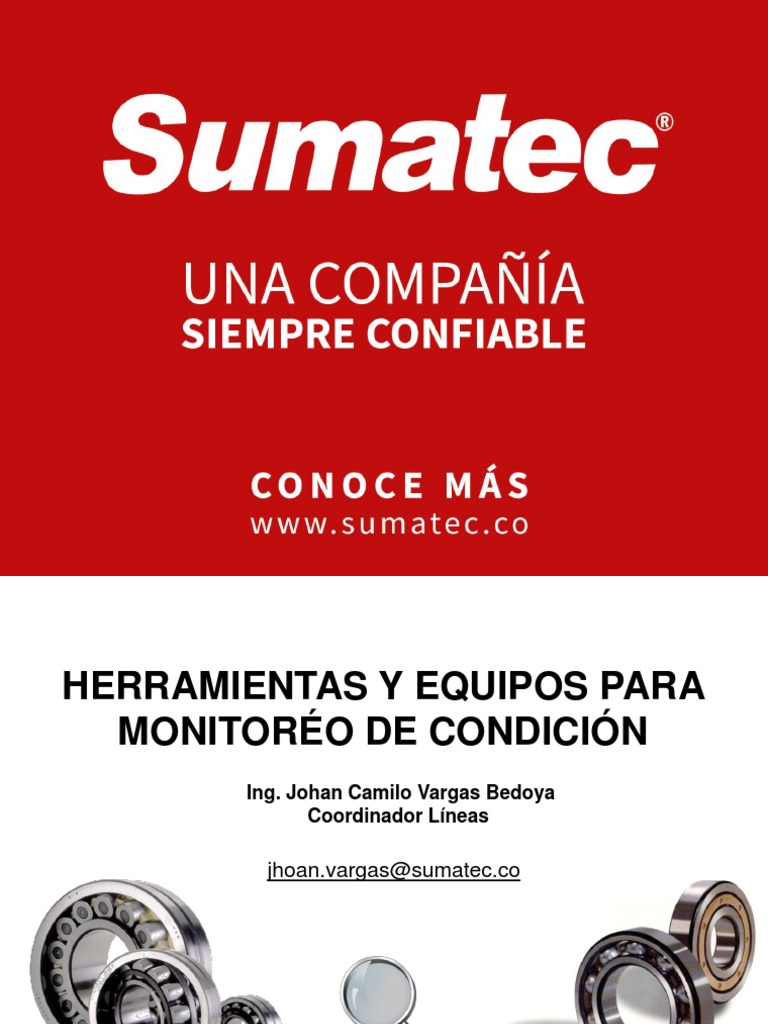 Sumatec®

UNA COMPAÑÍA
SIEMPRE CONFIABLE

CONOCE MÁS
www.sumatec.co

HERRAMIENTAS Y EQUIPOS PARA MONITORÉO DE CONDICIÓN

Ing. Johan Camilo Vargas Bedoya
Coordinador Líneas

jhoan.vargas@sumatec.co